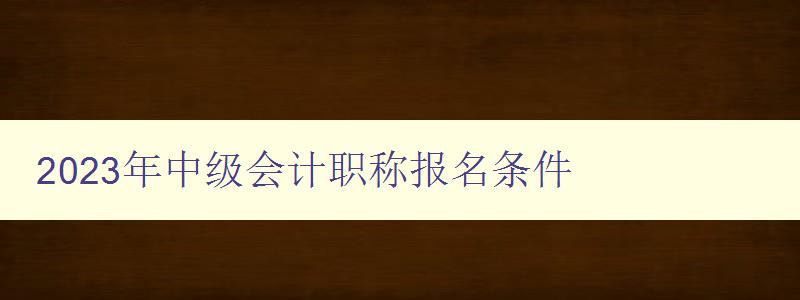 2023年中级会计职称报名条件